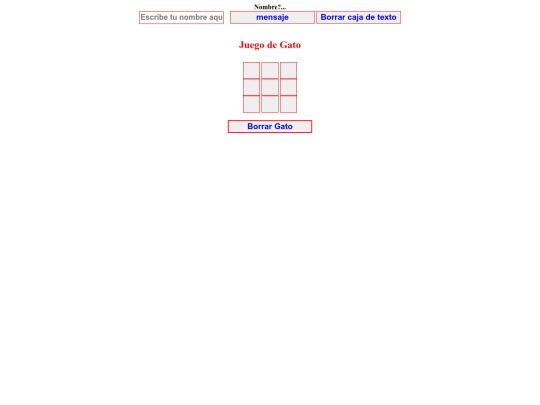 Nombre?...

Escribe tu nombre aqu mensaje Borrar caja de texto

Juego de Gato

Borrar Gato